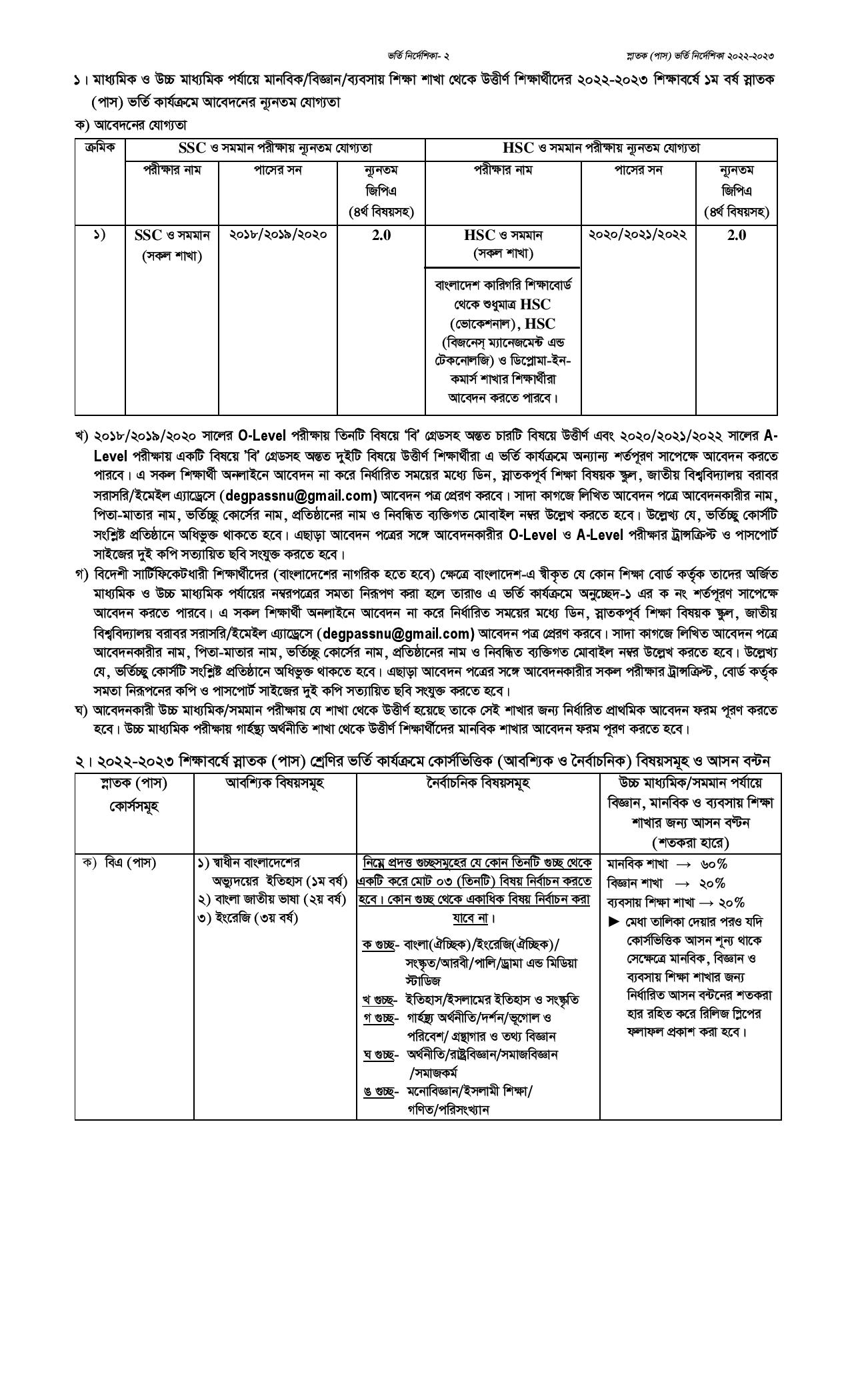 ভর্তি নির্দেশিকা- ২ স্নাতক (পাস) ভর্তি নির্দেশিকা ২০২২-২০২৩

১। মাধ্যমিক ও উচ্চ মাধ্যমিক পর্যায়ে মানবিক/বিজ্ঞান/ব্যবসায় শিক্ষা শাখা থেকে উত্তীর্ণ শিক্ষার্থীদের ২০২২-২০২৩ শিক্ষাবর্ষে ১ম বর্ষ স্নাতক (পাস) ভর্তি কার্যক্রমে আবেদনের ন্যূনতম যোগ্যতা

ক) আবেদনের যোগ্যতা

| ক্রমিক | SSC ও সমমান পরীক্ষায় ন্যূনতম যোগ্যতা | | | HSC ও সমমান পরীক্ষায় ন্যূনতম যোগ্যতা | | |
|---|---|---|---|---|---|---|
| | পরীক্ষার নাম | পাসের সন | ন্যূনতম জিপিএ (৪র্থ বিষয়সহ) | পরীক্ষার নাম | পাসের সন | ন্যূনতম জিপিএ (৪র্থ বিষয়সহ) |
| ১) | SSC ও সমমান (সকল শাখা) | ২০১৮/২০১৯/২০২০ | 2.0 | HSC ও সমমান (সকল শাখা) বাংলাদেশ কারিগরি শিক্ষাবোর্ড থেকে শুধুমাত্র HSC (ভোকেশনাল), HSC (বিজনেস্ ম্যানেজমেন্ট এন্ড টেকনোলজি) ও ডিপ্লোমা-ইন-কমার্স শাখার শিক্ষার্থীরা আবেদন করতে পারবে। | ২০২০/২০২১/২০২২ | 2.0 |

খ) ২০১৮/২০১৯/২০২০ সালের O-Level পরীক্ষায় তিনটি বিষয়ে 'বি' গ্রেডসহ অন্তত চারটি বিষয়ে উত্তীর্ণ এবং ২০২০/২০২১/২০২২ সালের A-Level পরীক্ষায় একটি বিষয়ে 'বি' গ্রেডসহ অন্তত দুইটি বিষয়ে উত্তীর্ণ শিক্ষার্থীরা এ ভর্তি কার্যক্রমে অন্যান্য শর্তপূরণ সাপেক্ষে আবেদন করতে পারবে। এ সকল শিক্ষার্থী অনলাইনে আবেদন না করে নির্ধারিত সময়ের মধ্যে ডিন, স্নাতকপূর্ব শিক্ষা বিষয়ক স্কুল, জাতীয় বিশ্ববিদ্যালয় বরাবর সরাসরি/ইমেইল এ্যাড্রেসে (degpassnu@gmail.com) আবেদন পত্র প্রেরণ করবে। সাদা কাগজে লিখিত আবেদন পত্রে আবেদনকারীর নাম, পিতা-মাতার নাম, ভর্তিচ্ছু কোর্সের নাম, প্রতিষ্ঠানের নাম ও নিবন্ধিত ব্যক্তিগত মোবাইল নম্বর উল্লেখ করতে হবে। উল্লেখ্য যে, ভর্তিচ্ছু কোর্সটি সংশ্লিষ্ট প্রতিষ্ঠানে অধিভুক্ত থাকতে হবে। এছাড়া আবেদন পত্রের সঙ্গে আবেদনকারীর O-Level ও A-Level পরীক্ষার ট্রান্সক্রিপ্ট ও পাসপোর্ট সাইজের দুই কপি সত্যায়িত ছবি সংযুক্ত করতে হবে।

গ) বিদেশী সার্টিফিকেটধারী শিক্ষার্থীদের (বাংলাদেশের নাগরিক হতে হবে) ক্ষেত্রে বাংলাদেশ-এ স্বীকৃত যে কোন শিক্ষা বোর্ড কর্তৃক তাদের অর্জিত মাধ্যমিক ও উচ্চ মাধ্যমিক পর্যায়ের নম্বরপত্রের সমতা নিরূপণ করা হলে তারাও এ ভর্তি কার্যক্রমে অনুচ্ছেদ-১ এর ক নং শর্তপূরণ সাপেক্ষে আবেদন করতে পারবে। এ সকল শিক্ষার্থী অনলাইনে আবেদন না করে নির্ধারিত সময়ের মধ্যে ডিন, স্নাতকপূর্ব শিক্ষা বিষয়ক স্কুল, জাতীয় বিশ্ববিদ্যালয় বরাবর সরাসরি/ইমেইল এ্যাড্রেসে (degpassnu@gmail.com) আবেদন পত্র প্রেরণ করবে। সাদা কাগজে লিখিত আবেদন পত্রে আবেদনকারীর নাম, পিতা-মাতার নাম, ভর্তিচ্ছু কোর্সের নাম, প্রতিষ্ঠানের নাম ও নিবন্ধিত ব্যক্তিগত মোবাইল নম্বর উল্লেখ করতে হবে। উল্লেখ্য যে, ভর্তিচ্ছু কোর্সটি সংশ্লিষ্ট প্রতিষ্ঠানে অধিভুক্ত থাকতে হবে। এছাড়া আবেদন পত্রের সঙ্গে আবেদনকারীর সকল পরীক্ষার ট্রান্সক্রিপ্ট, বোর্ড কর্তৃক সমতা নিরূপনের কপি ও পাসপোর্ট সাইজের দুই কপি সত্যায়িত ছবি সংযুক্ত করতে হবে।

ঘ) আবেদনকারী উচ্চ মাধ্যমিক/সমমান পরীক্ষায় যে শাখা থেকে উত্তীর্ণ হয়েছে তাকে সেই শাখার জন্য নির্ধারিত প্রাথমিক আবেদন ফরম পূরণ করতে হবে। উচ্চ মাধ্যমিক পরীক্ষায় গার্হস্থ্য অর্থনীতি শাখা থেকে উত্তীর্ণ শিক্ষার্থীদের মানবিক শাখার আবেদন ফরম পূরণ করতে হবে।

২। ২০২২-২০২৩ শিক্ষাবর্ষে স্নাতক (পাস) শ্রেণির ভর্তি কার্যক্রমে কোর্সভিত্তিক (আবশ্যিক ও নৈর্বাচনিক) বিষয়সমূহ ও আসন বন্টন

| স্নাতক (পাস) কোর্সসমূহ | আবশ্যিক বিষয়সমূহ | নৈর্বাচনিক বিষয়সমূহ | উচ্চ মাধ্যমিক/সমমান পর্যায়ে বিজ্ঞান, মানবিক ও ব্যবসায় শিক্ষা শাখার জন্য আসন বণ্টন (শতকরা হারে) |
|---|---|---|---|
| ক) বিএ (পাস) | ১) স্বাধীন বাংলাদেশের অভ্যুদয়ের ইতিহাস (১ম বর্ষ) ২) বাংলা জাতীয় ভাষা (২য় বর্ষ) ৩) ইংরেজি (৩য় বর্ষ) | নিম্নে প্রদত্ত গুচ্ছসমূহের যে কোন তিনটি গুচ্ছ থেকে একটি করে মোট ০৩ (তিনটি) বিষয় নির্বাচন করতে হবে। কোন গুচ্ছ থেকে একাধিক বিষয় নির্বাচন করা যাবে না। ক গুচ্ছ- বাংলা(ঐচ্ছিক)/ইংরেজি(ঐচ্ছিক)/ সংস্কৃত/আরবী/পালি/ড্রামা এন্ড মিডিয়া স্টাডিজ খ গুচ্ছ- ইতিহাস/ইসলামের ইতিহাস ও সংস্কৃতি গ গুচ্ছ- গার্হস্থ্য অর্থনীতি/দর্শন/ভূগোল ও পরিবেশ/ গ্রন্থাগার ও তথ্য বিজ্ঞান ঘ গুচ্ছ- অর্থনীতি/রাষ্ট্রবিজ্ঞান/সমাজবিজ্ঞান /সমাজকর্ম ঙ গুচ্ছ- মনোবিজ্ঞান/ইসলামী শিক্ষা/ গণিত/পরিসংখ্যান | মানবিক শাখা → ৬০% বিজ্ঞান শাখা → ২০% ব্যবসায় শিক্ষা শাখা → ২০% ► মেধা তালিকা দেয়ার পরও যদি কোর্সভিত্তিক আসন শূন্য থাকে সেক্ষেত্রে মানবিক, বিজ্ঞান ও ব্যবসায় শিক্ষা শাখার জন্য নির্ধারিত আসন বন্টনের শতকরা হার রহিত করে রিলিজ স্লিপের ফলাফল প্রকাশ করা হবে। |